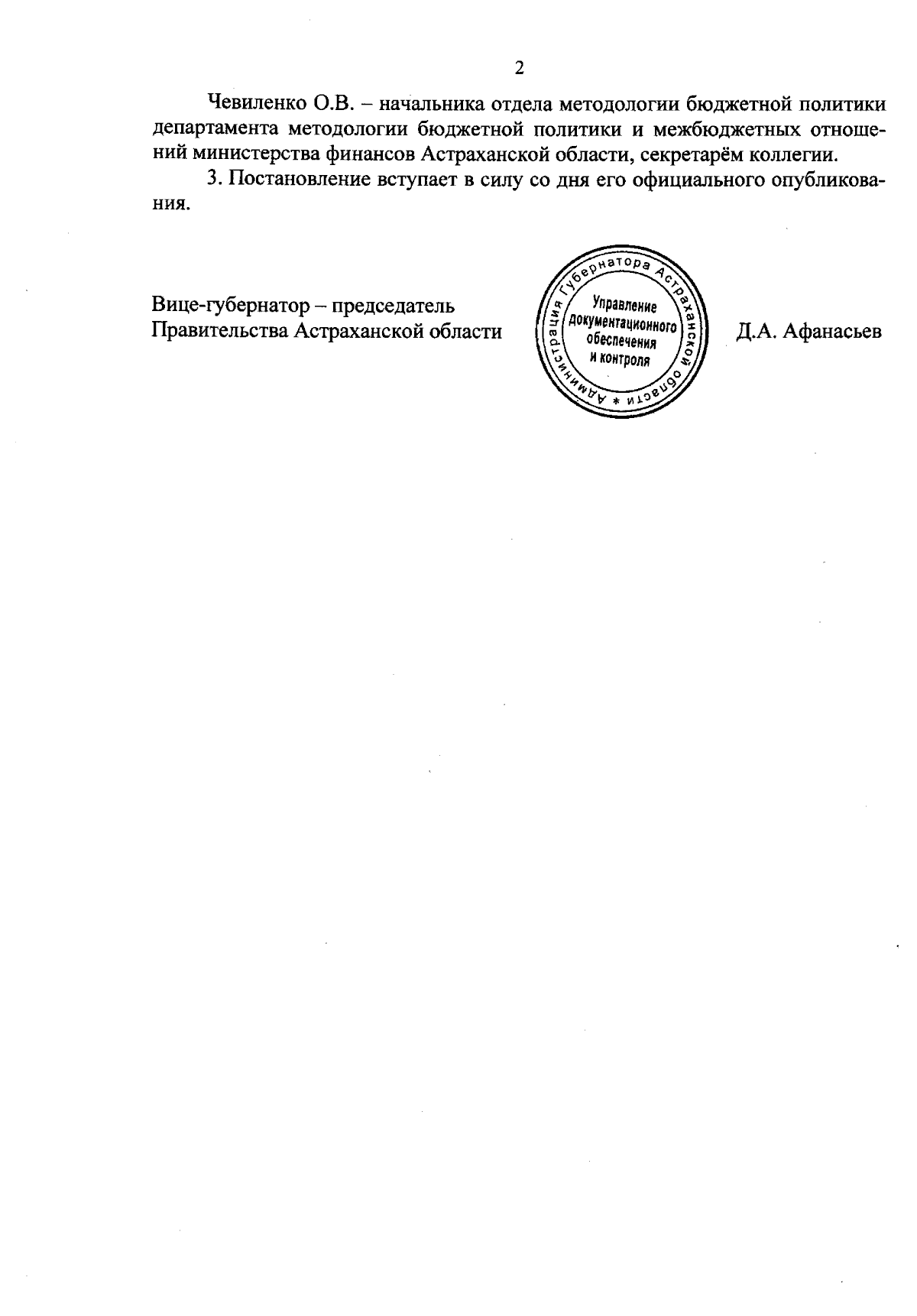 2

Чевиленко О.В. – начальника отдела методологии бюджетной политики департамента методологии бюджетной политики и межбюджетных отношений министерства финансов Астраханской области, секретарём коллегии.

3. Постановление вступает в силу со дня его официального опубликования.

Вице-губернатор – председатель Правительства Астраханской области

Администрация Губернатора Астраханской области *
Управление документационного обеспечения и контроля

Д.А. Афанасьев